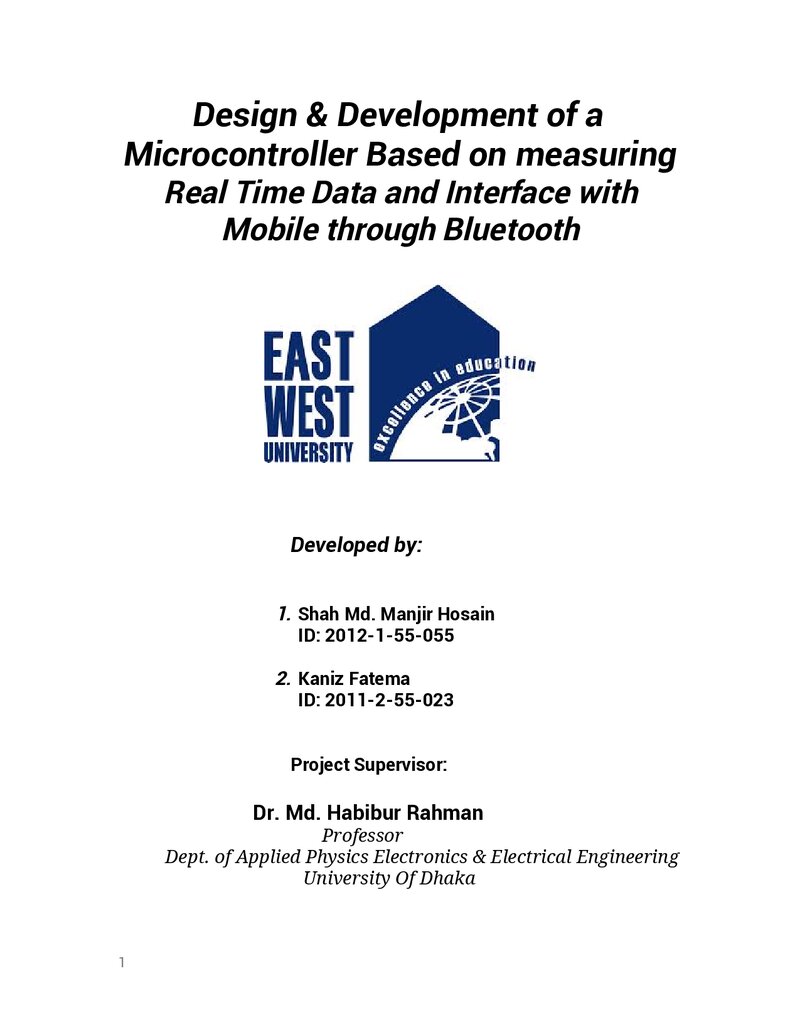 Design & Development of a Microcontroller Based on measuring Real Time Data and Interface with Mobile through Bluetooth

EAST WEST UNIVERSITY

excellence in education

Developed by:

1. Shah Md. Manjir Hosain
ID: 2012-1-55-055

2. Kaniz Fatema
ID: 2011-2-55-023

Project Supervisor:

Dr. Md. Habibur Rahman
Professor
Dept. of Applied Physics Electronics & Electrical Engineering
University Of Dhaka

1